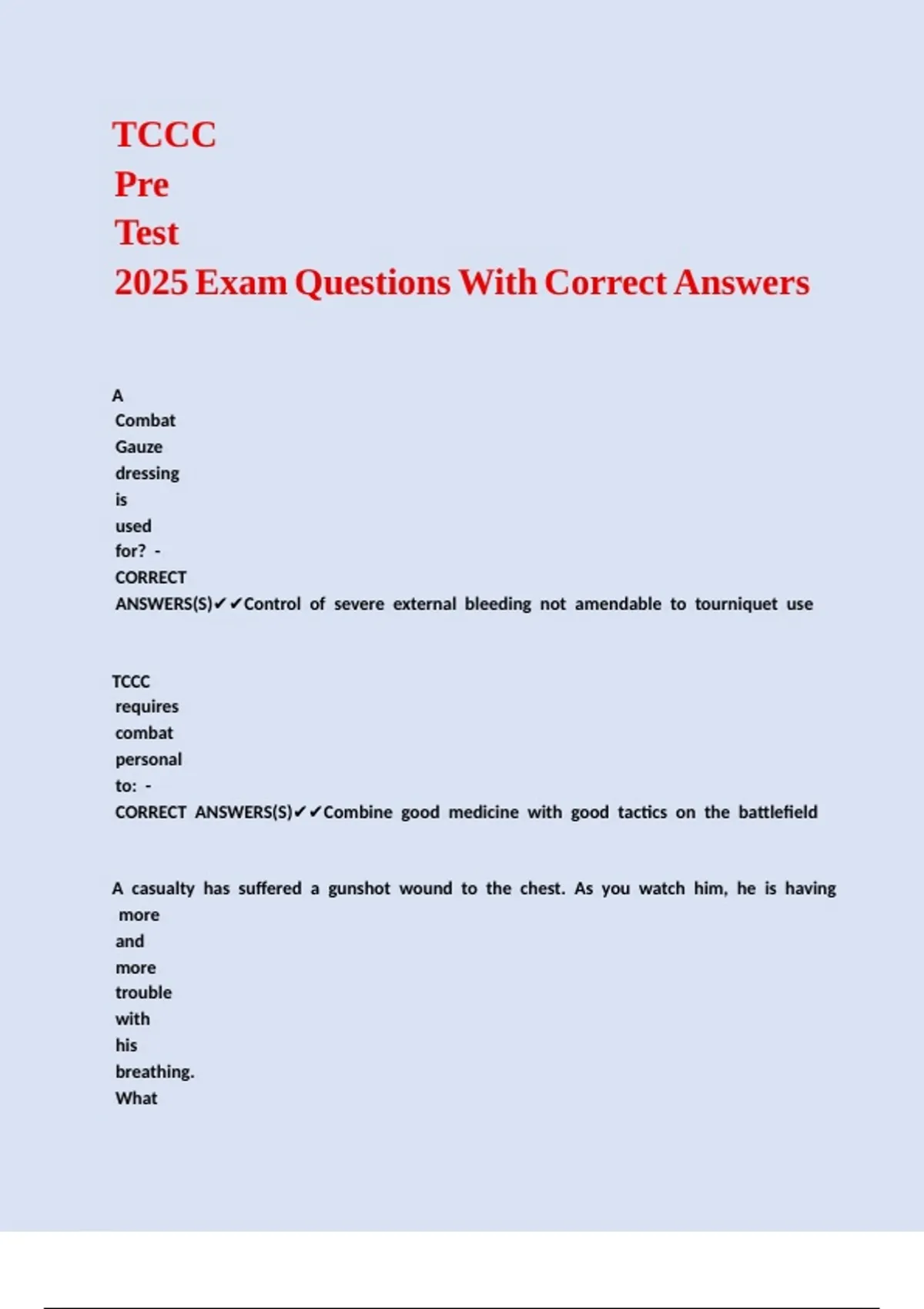 TCCC
Pre
Test
2025 Exam Questions With Correct Answers

A Combat Gauze dressing is used for? - CORRECT ANSWERS(S)✔✔Control of severe external bleeding not amendable to tourniquet use

TCCC requires combat personal to: - CORRECT ANSWERS(S)✔✔Combine good medicine with good tactics on the battlefield

A casualty has suffered a gunshot wound to the chest. As you watch him, he is having more and more trouble with his breathing. What